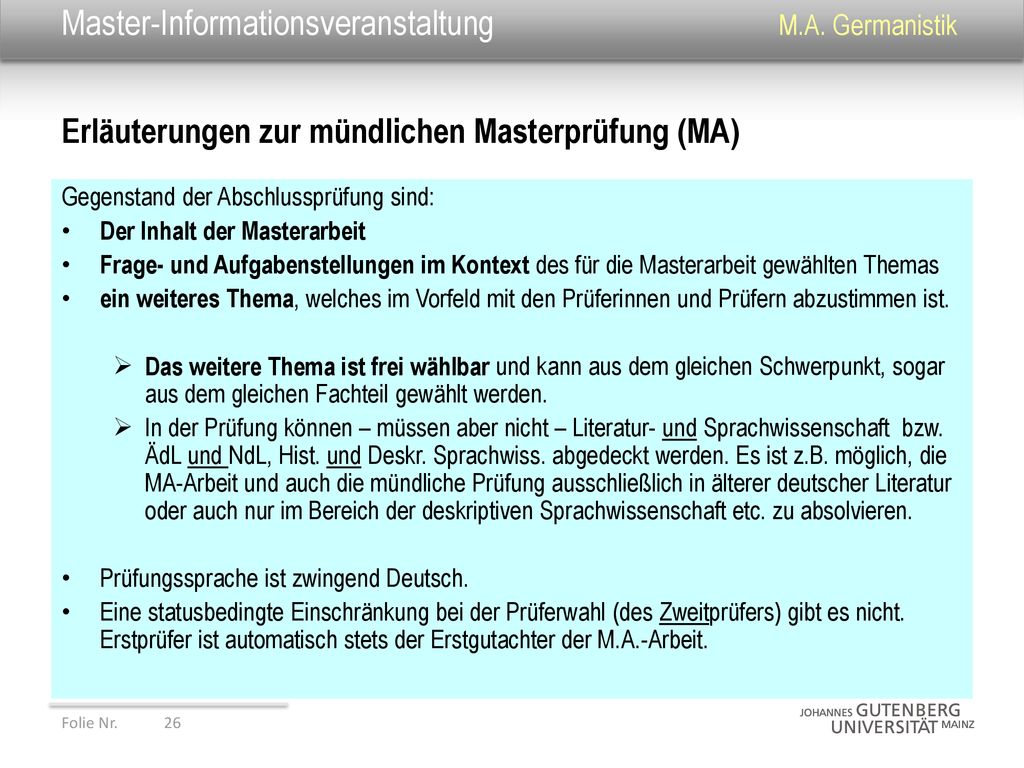 Master-Informationsveranstaltung M.A. Germanistik

Erläuterungen zur mündlichen Masterprüfung (MA)

Gegenstand der Abschlussprüfung sind:
• Der Inhalt der Masterarbeit
• Frage- und Aufgabenstellungen im Kontext des für die Masterarbeit gewählten Themas
• ein weiteres Thema, welches im Vorfeld mit den Prüferinnen und Prüfern abzustimmen ist.

➢ Das weitere Thema ist frei wählbar und kann aus dem gleichen Schwerpunkt, sogar aus dem gleichen Fachteil gewählt werden.
➢ In der Prüfung können – müssen aber nicht – Literatur- und Sprachwissenschaft bzw. ÄdL und NdL, Hist. und Deskr. Sprachwiss. abgedeckt werden. Es ist z.B. möglich, die MA-Arbeit und auch die mündliche Prüfung ausschließlich in älterer deutscher Literatur oder auch nur im Bereich der deskriptiven Sprachwissenschaft etc. zu absolvieren.

• Prüfungssprache ist zwingend Deutsch.
• Eine statusbedingte Einschränkung bei der Prüferwahl (des Zweitprüfers) gibt es nicht. Erstprüfer ist automatisch stets der Erstgutachter der M.A.-Arbeit.

Folie Nr. 26

JOHANNES GUTENBERG UNIVERSITÄT MAINZ